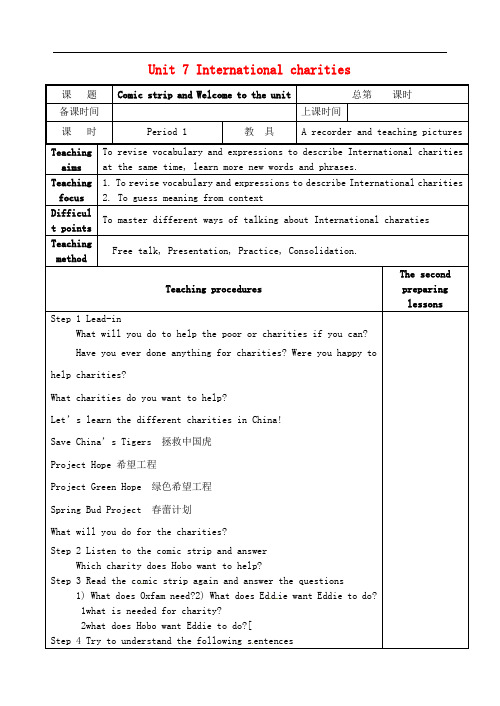 Unit 7 International charities

| 课 题 | Comic strip and Welcome to the unit | | 总第 课时 | |
|---|---|---|---|---|
| 备课时间 | | | 上课时间 | |
| 课 时 | Period 1 | 教 具 | A recorder and teaching pictures | |
| Teaching aims | To revise vocabulary and expressions to describe International charities at the same time, learn more new words and phrases. | | | |
| Teaching focus | 1. To revise vocabulary and expressions to describe International charities 2. To guess meaning from context | | | |
| Difficult points | To master different ways of talking about International charaties | | | |
| Teaching method | Free talk, Presentation, Practice, Consolidation. | | | |

| Teaching procedures | The second preparing lessons |
|---|---|
| Step 1 Lead-in<br>What will you do to help the poor or charities if you can?<br>Have you ever done anything for charities? Were you happy to help charities?<br>What charities do you want to help?<br>Let' s learn the different charities in China!<br>Save China' s Tigers 拯救中国虎<br>Project Hope 希望工程<br>Project Green Hope 绿色希望工程<br>Spring Bud Project 春蕾计划<br>What will you do for the charities?<br>Step 2 Listen to the comic strip and answer<br>Which charity does Hobo want to help?<br>Step 3 Read the comic strip again and answer the questions<br>1) What does Oxfam need?2) What does Eddie want Eddie to do?<br>1what is needed for charity?<br>2what does Hobo want Eddie to do?[<br>Step 4 Try to understand the following sentences | |